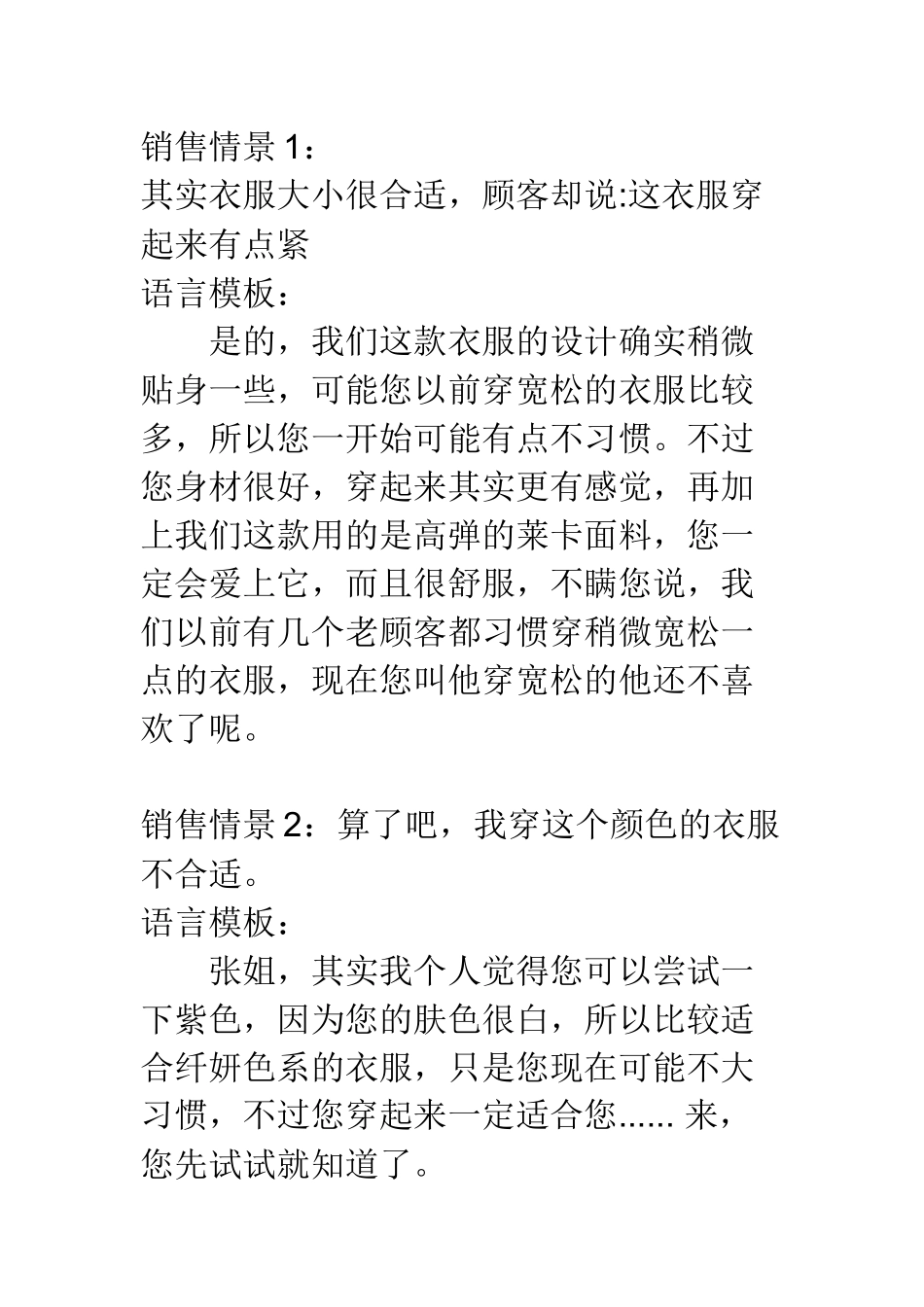 销售情景 1：
其实衣服大小很合适，顾客却说:这衣服穿起来有点紧
语言模板：

是的，我们这款衣服的设计确实稍微贴身一些，可能您以前穿宽松的衣服比较多，所以您一开始可能有点不习惯。不过您身材很好，穿起来其实更有感觉，再加上我们这款用的是高弹的莱卡面料，您一定会爱上它，而且很舒服，不瞒您说，我们以前有几个老顾客都习惯穿稍微宽松一点的衣服，现在您叫他穿宽松的他还不喜欢了呢。

销售情景 2：算了吧，我穿这个颜色的衣服不合适。
语言模板：

张姐，其实我个人觉得您可以尝试一下紫色，因为您的肤色很白，所以比较适合纤妍色系的衣服，只是您现在可能不大习惯，不过您穿起来一定适合您...... 来，您先试试就知道了。